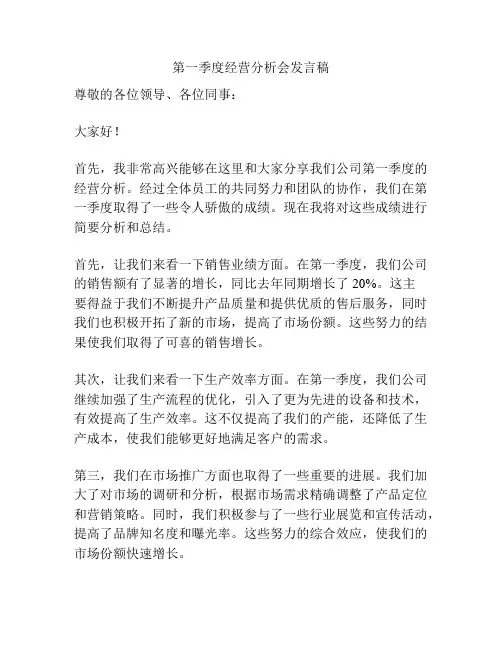 第一季度经营分析会发言稿

尊敬的各位领导、各位同事：

大家好！

首先，我非常高兴能够在这里和大家分享我们公司第一季度的经营分析。经过全体员工的共同努力和团队的协作，我们在第一季度取得了一些令人骄傲的成绩。现在我将对这些成绩进行简要分析和总结。

首先，让我们来看一下销售业绩方面。在第一季度，我们公司的销售额有了显著的增长，同比去年同期增长了 20%。这主要得益于我们不断提升产品质量和提供优质的售后服务，同时我们也积极开拓了新的市场，提高了市场份额。这些努力的结果使我们取得了可喜的销售增长。

其次，让我们来看一下生产效率方面。在第一季度，我们公司继续加强了生产流程的优化，引入了更为先进的设备和技术，有效提高了生产效率。这不仅提高了我们的产能，还降低了生产成本，使我们能够更好地满足客户的需求。

第三，我们在市场推广方面也取得了一些重要的进展。我们加大了对市场的调研和分析，根据市场需求精确调整了产品定位和营销策略。同时，我们积极参与了一些行业展览和宣传活动，提高了品牌知名度和曝光率。这些努力的综合效应，使我们的市场份额快速增长。